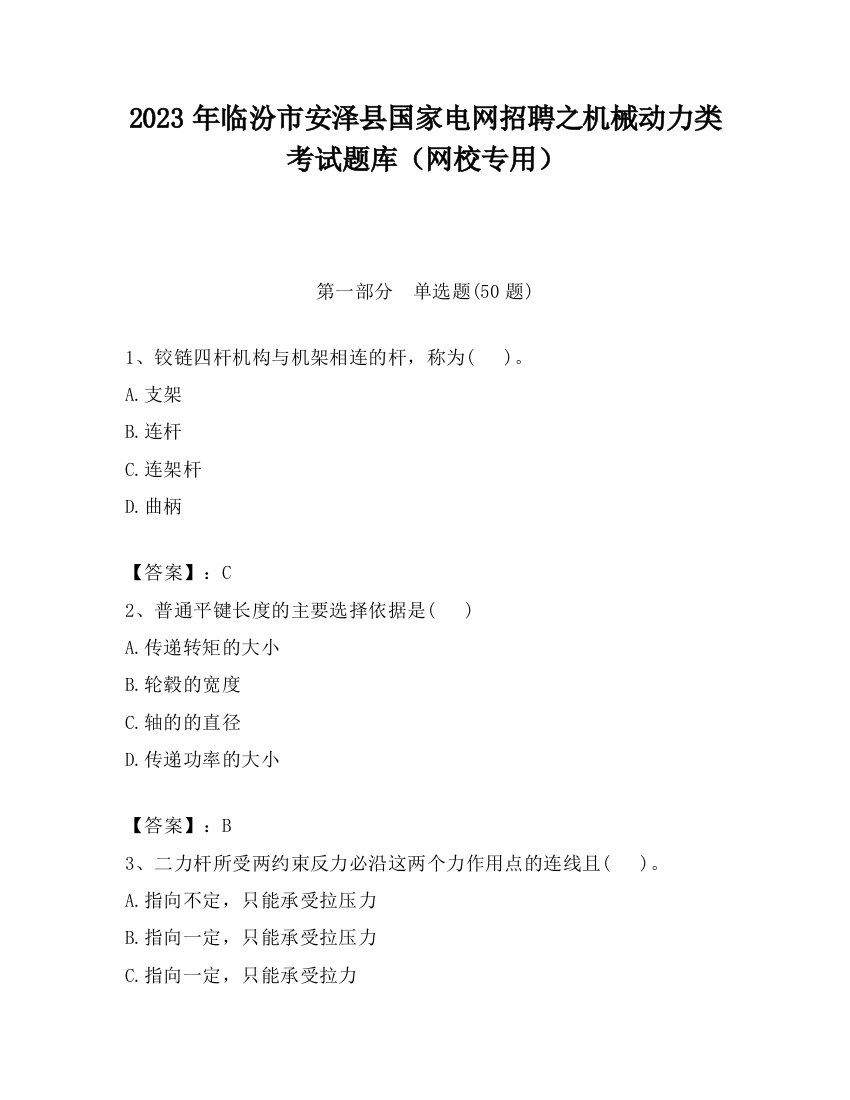 2023 年临汾市安泽县国家电网招聘之机械动力类考试题库（网校专用）

第一部分　单选题(50 题)

1、铰链四杆机构与机架相连的杆，称为(　　)。
A.支架
B.连杆
C.连架杆
D.曲柄

【答案】：C
2、普通平键长度的主要选择依据是(　　)
A.传递转矩的大小
B.轮毂的宽度
C.轴的的直径
D.传递功率的大小

【答案】：B
3、二力杆所受两约束反力必沿这两个力作用点的连线且(　　)。
A.指向不定，只能承受拉压力
B.指向一定，只能承受拉压力
C.指向一定，只能承受拉力